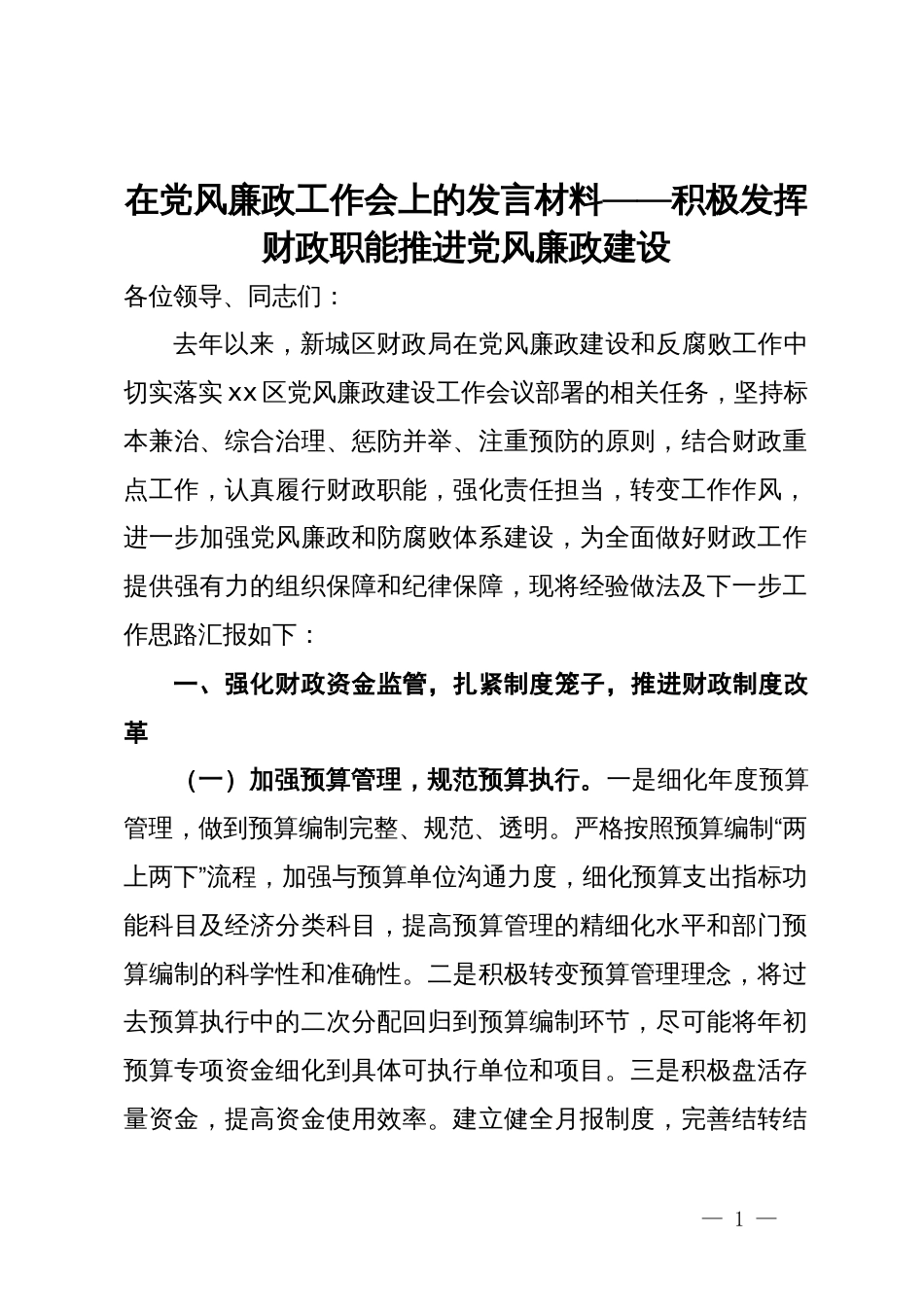 在党风廉政工作会上的发言材料——积极发挥财政职能推进党风廉政建设

各位领导、同志们：

去年以来，新城区财政局在党风廉政建设和反腐败工作中切实落实xx区党风廉政建设工作会议部署的相关任务，坚持标本兼治、综合治理、惩防并举、注重预防的原则，结合财政重点工作，认真履行财政职能，强化责任担当，转变工作作风，进一步加强党风廉政和防腐败体系建设，为全面做好财政工作提供强有力的组织保障和纪律保障，现将经验做法及下一步工作思路汇报如下：

一、强化财政资金监管，扎紧制度笼子，推进财政制度改革

（一）加强预算管理，规范预算执行。一是细化年度预算管理，做到预算编制完整、规范、透明。严格按照预算编制“两上两下”流程，加强与预算单位沟通力度，细化预算支出指标功能科目及经济分类科目，提高预算管理的精细化水平和部门预算编制的科学性和准确性。二是积极转变预算管理理念，将过去预算执行中的二次分配回归到预算编制环节，尽可能将年初预算专项资金细化到具体可执行单位和项目。三是积极盘活存量资金，提高资金使用效率。建立健全月报制度，完善结转结

— 1 —